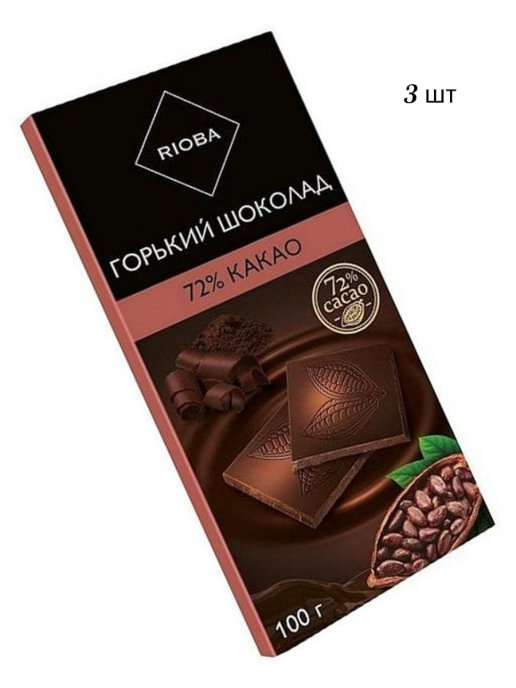 3 шт

RIOBA

ГОРЬКИЙ ШОКОЛАД

72% КАКАО

72% cacao

100 г